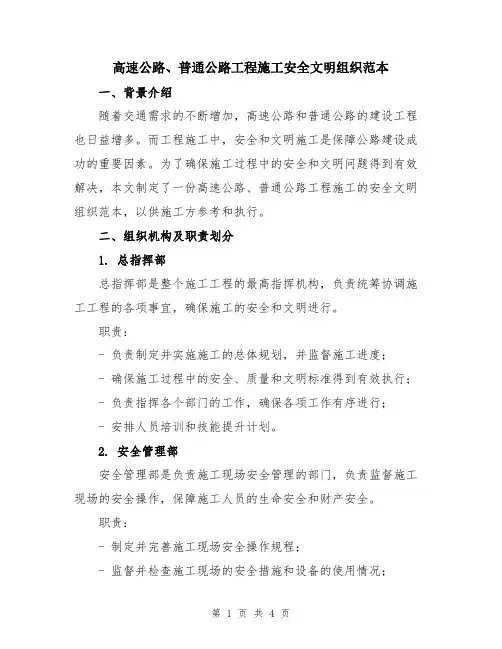 高速公路、普通公路工程施工安全文明组织范本

一、背景介绍

随着交通需求的不断增加，高速公路和普通公路的建设工程也日益增多。而工程施工中，安全和文明施工是保障公路建设成功的重要因素。为了确保施工过程中的安全和文明问题得到有效解决，本文制定了一份高速公路、普通公路工程施工的安全文明组织范本，以供施工方参考和执行。

二、组织机构及职责划分

1. 总指挥部

总指挥部是整个施工工程的最高指挥机构，负责统筹协调施工工程的各项事宜，确保施工的安全和文明进行。

职责：

- 负责制定并实施施工的总体规划，并监督施工进度；

- 确保施工过程中的安全、质量和文明标准得到有效执行；

- 负责指挥各个部门的工作，确保各项工作有序进行；

- 安排人员培训和技能提升计划。

2. 安全管理部

安全管理部是负责施工现场安全管理的部门，负责监督施工现场的安全操作，保障施工人员的生命安全和财产安全。

职责：

- 制定并完善施工现场安全操作规程；

- 监督并检查施工现场的安全措施和设备的使用情况；

第 1 页 共 4 页